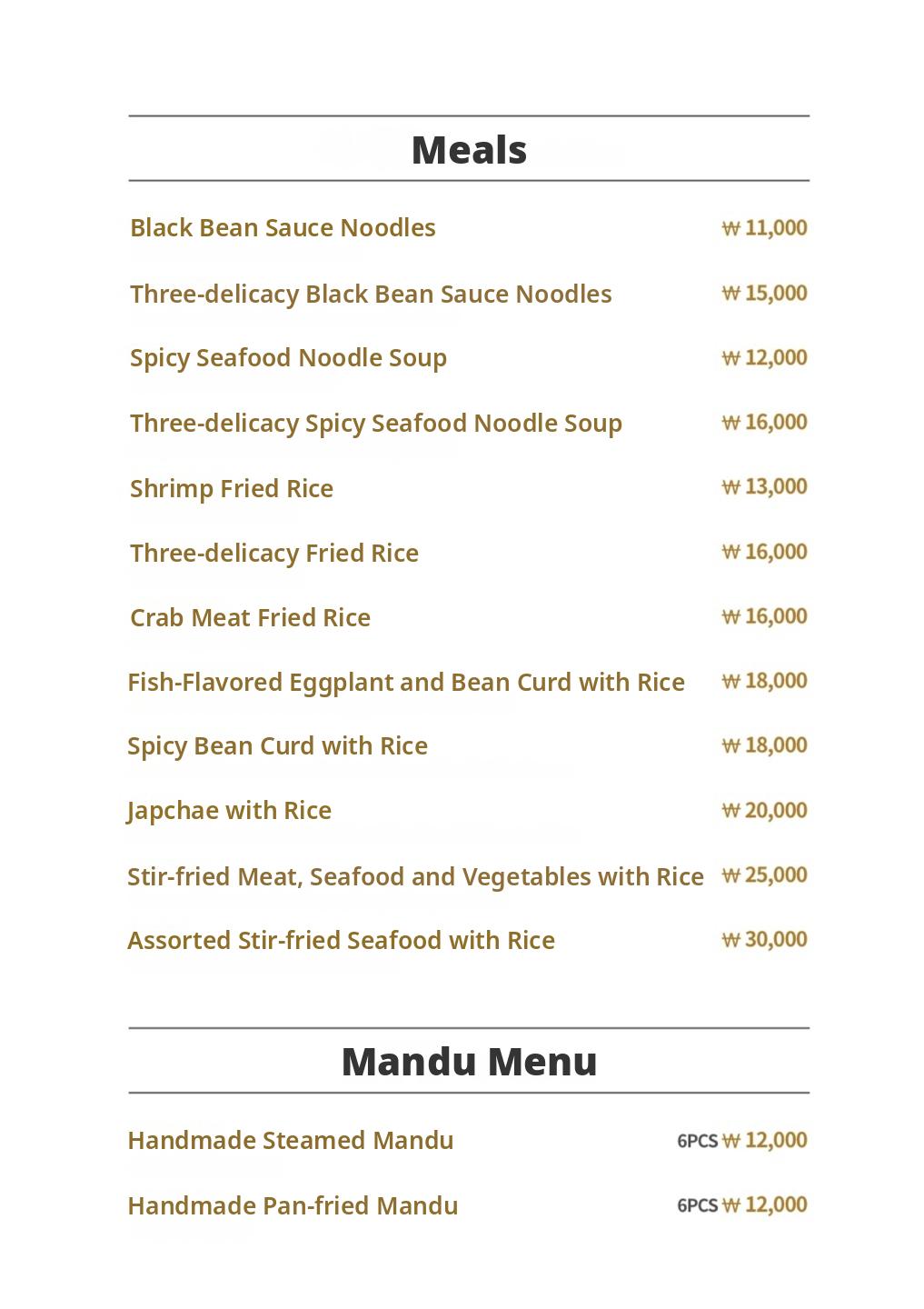 Meals

Black Bean Sauce Noodles ₩ 11,000

Three-delicacy Black Bean Sauce Noodles ₩ 15,000

Spicy Seafood Noodle Soup ₩ 12,000

Three-delicacy Spicy Seafood Noodle Soup ₩ 16,000

Shrimp Fried Rice ₩ 13,000

Three-delicacy Fried Rice ₩ 16,000

Crab Meat Fried Rice ₩ 16,000

Fish-Flavored Eggplant and Bean Curd with Rice ₩ 18,000

Spicy Bean Curd with Rice ₩ 18,000

Japchae with Rice ₩ 20,000

Stir-fried Meat, Seafood and Vegetables with Rice ₩ 25,000

Assorted Stir-fried Seafood with Rice ₩ 30,000

Mandu Menu

Handmade Steamed Mandu 6PCS ₩ 12,000

Handmade Pan-fried Mandu 6PCS ₩ 12,000